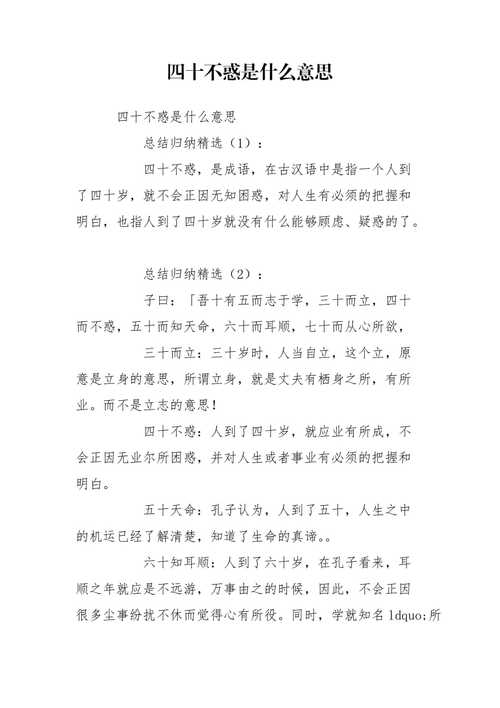 四十不惑是什么意思

四十不惑是什么意思

总结归纳精选（1）：

四十不惑，是成语，在古汉语中是指一个人到了四十岁，就不会正因无知困惑，对人生有必须的把握和明白，也指人到了四十岁就没有什么能够顾虑、疑惑的了。

总结归纳精选（2）：

子曰：「吾十有五而志于学，三十而立，四十而不惑，五十而知天命，六十而耳顺，七十而从心所欲，

三十而立：三十岁时，人当自立，这个立，原意是立身的意思，所谓立身，就是丈夫有栖身之所，有所业。而不是立志的意思！

四十不惑：人到了四十岁，就应业有所成，不会正因无业尔所困惑，并对人生或者事业有必须的把握和明白。

五十天命：孔子认为，人到了五十，人生之中的机运已经了解清楚，知道了生命的真谛。。

六十知耳顺：人到了六十岁，在孔子看来，耳顺之年就应是不远游，万事由之的时候，因此，不会正因很多尘事纷扰不休而觉得心有所役。同时，学就知名 ldquo;所